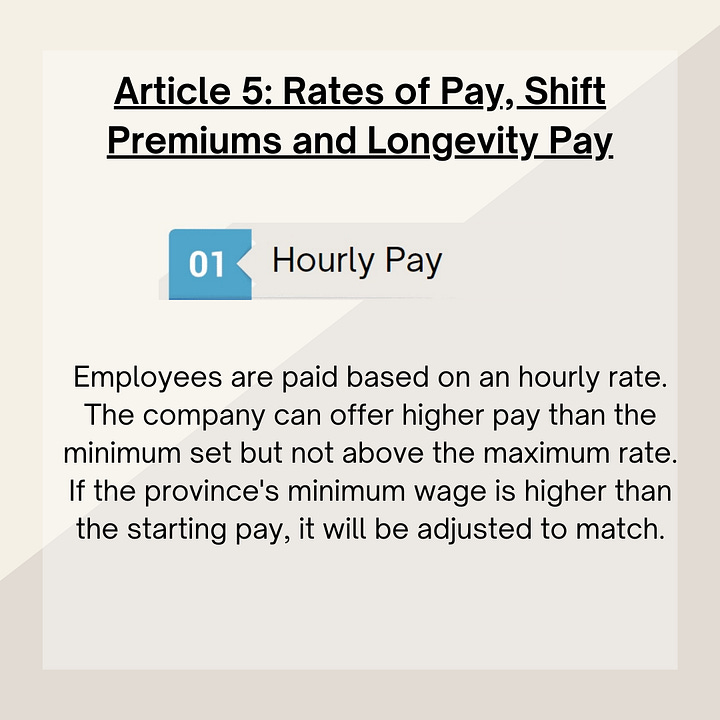 Article 5: Rates of Pay, Shift Premiums and Longevity Pay

01 Hourly Pay

Employees are paid based on an hourly rate. The company can offer higher pay than the minimum set but not above the maximum rate. If the province's minimum wage is higher than the starting pay, it will be adjusted to match.